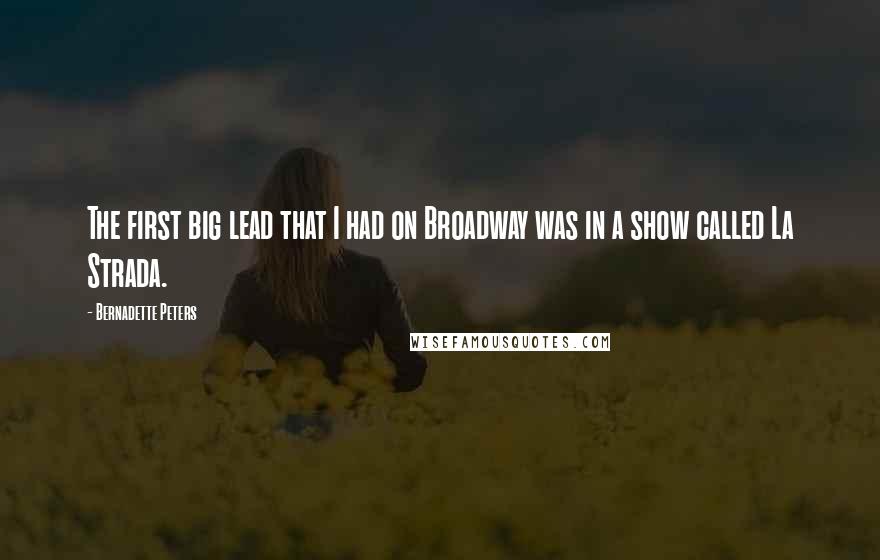 The first big lead that I had on Broadway was in a show called La Strada.

- Bernadette Peters

WISEFAMOUSQUOTES.COM